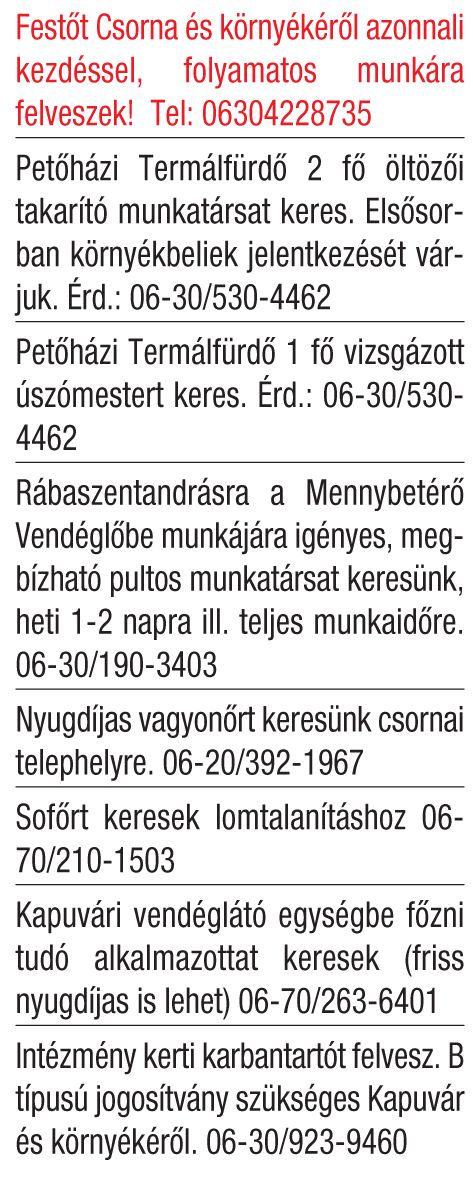 Festőt Csorna és környékéről azonnali kezdéssel, folyamatos munkára felveszek! Tel: 06304228735

Petőházi Termálfürdő 2 fő öltözői takarító munkatársat keres. Elsősorban környékbeliek jelentkezését várjuk. Érd.: 06-30/530-4462

Petőházi Termálfürdő 1 fő vizsgázott úszómestert keres. Érd.: 06-30/530-4462

Rábaszentandrásra a Mennybetérő Vendéglőbe munkájára igényes, megbízható pultos munkatársat keresünk, heti 1-2 napra ill. teljes munkaidőre. 06-30/190-3403

Nyugdíjas vagyonőrt keresünk csornai telephelyre. 06-20/392-1967

Sofőrt keresek lomtalanításhoz 06-70/210-1503

Kapuvári vendéglátó egységbe főzni tudó alkalmazottat keresek (friss nyugdíjas is lehet) 06-70/263-6401

Intézmény kerti karbantartót felvesz. B típusú jogosítvány szükséges Kapuvár és környékéről. 06-30/923-9460